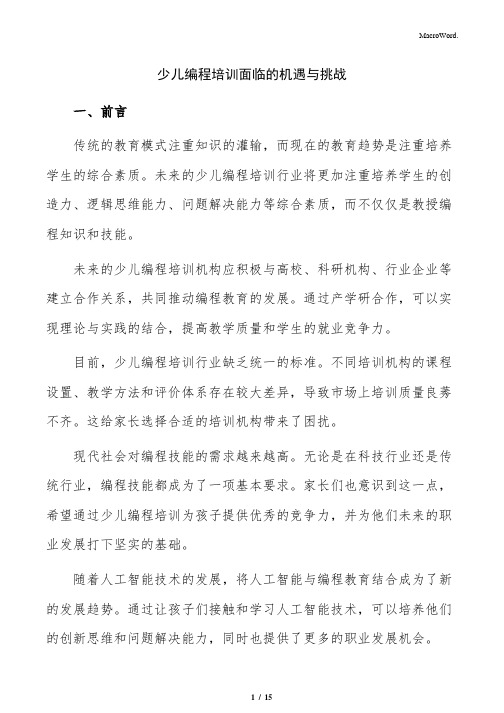 MacroWord.

少儿编程培训面临的机遇与挑战

一、前言

传统的教育模式注重知识的灌输，而现在的教育趋势是注重培养学生的综合素质。未来的少儿编程培训行业将更加注重培养学生的创造力、逻辑思维能力、问题解决能力等综合素质，而不仅仅是教授编程知识和技能。

未来的少儿编程培训机构应积极与高校、科研机构、行业企业等建立合作关系，共同推动编程教育的发展。通过产学研合作，可以实现理论与实践的结合，提高教学质量和学生的就业竞争力。

目前，少儿编程培训行业缺乏统一的标准。不同培训机构的课程设置、教学方法和评价体系存在较大差异，导致市场上培训质量良莠不齐。这给家长选择合适的培训机构带来了困扰。

现代社会对编程技能的需求越来越高。无论是在科技行业还是传统行业，编程技能都成为了一项基本要求。家长们也意识到这一点，希望通过少儿编程培训为孩子提供优秀的竞争力，并为他们未来的职业发展打下坚实的基础。

随着人工智能技术的发展，将人工智能与编程教育结合成为了新的发展趋势。通过让孩子们接触和学习人工智能技术，可以培养他们的创新思维和问题解决能力，同时也提供了更多的职业发展机会。

1 / 15